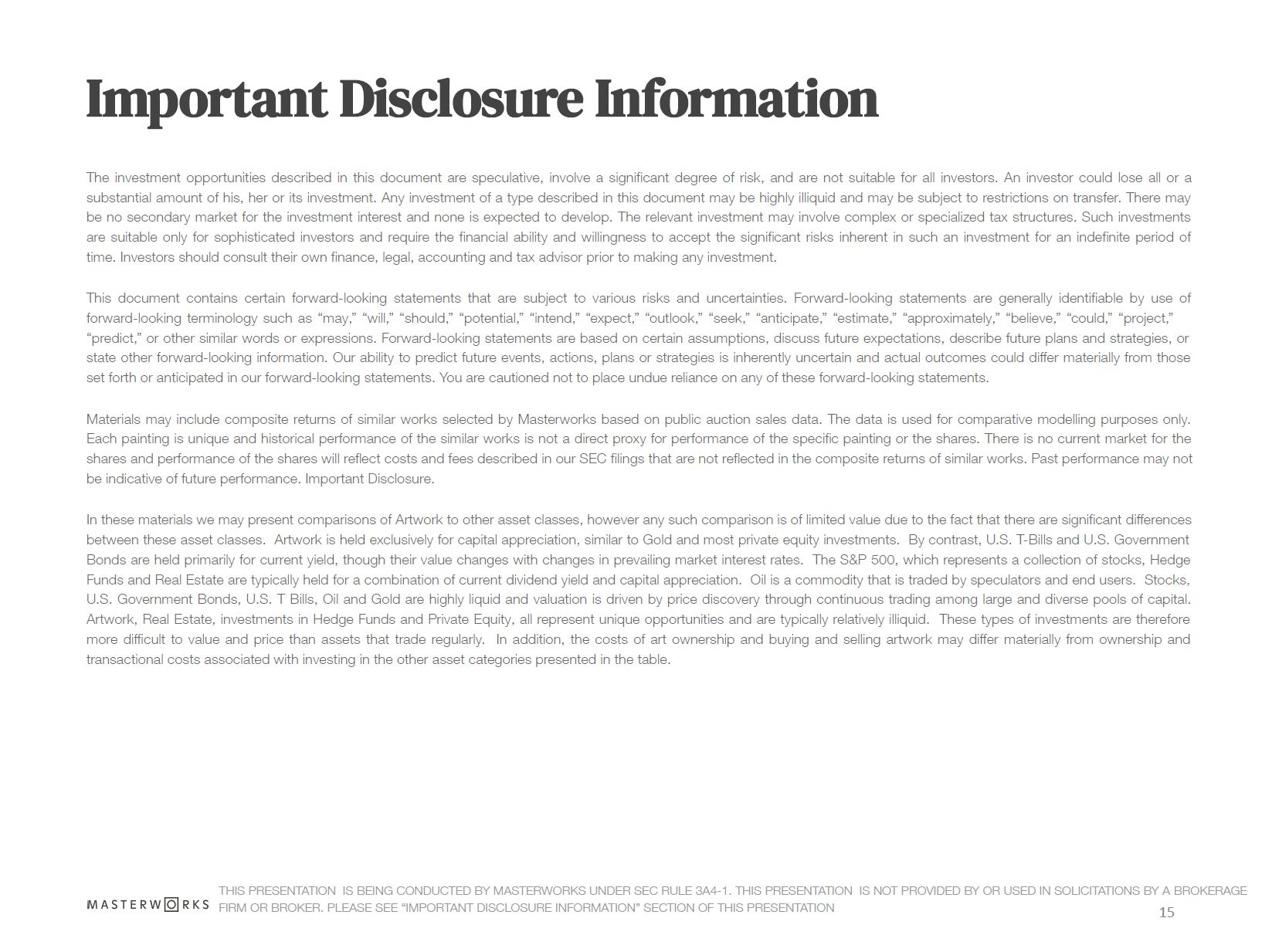 Important Disclosure Information

The investment opportunities described in this document are speculative, involve a significant degree of risk, and are not suitable for all investors. An investor could lose all or a substantial amount of his, her or its investment. Any investment of a type described in this document may be highly illiquid and may be subject to restrictions on transfer. There may be no secondary market for the investment interest and none is expected to develop. The relevant investment may involve complex or specialized tax structures. Such investments are suitable only for sophisticated investors and require the financial ability and willingness to accept the significant risks inherent in such an investment for an indefinite period of time. Investors should consult their own finance, legal, accounting and tax advisor prior to making any investment.

This document contains certain forward-looking statements that are subject to various risks and uncertainties. Forward-looking statements are generally identifiable by use of forward-looking terminology such as “may,” “will,” “should,” “potential,” “intend,” “expect,” “outlook,” “seek,” “anticipate,” “estimate,” “approximately,” “believe,” “could,” “project,” “predict,” or other similar words or expressions. Forward-looking statements are based on certain assumptions, discuss future expectations, describe future plans and strategies, or state other forward-looking information. Our ability to predict future events, actions, plans or strategies is inherently uncertain and actual outcomes could differ materially from those set forth or anticipated in our forward-looking statements. You are cautioned not to place undue reliance on any of these forward-looking statements.

Materials may include composite returns of similar works selected by Masterworks based on public auction sales data. The data is used for comparative modelling purposes only. Each painting is unique and historical performance of the similar works is not a direct proxy for performance of the specific painting or the shares. There is no current market for the shares and performance of the shares will reflect costs and fees described in our SEC filings that are not reflected in the composite returns of similar works. Past performance may not be indicative of future performance. Important Disclosure.

In these materials we may present comparisons of Artwork to other asset classes, however any such comparison is of limited value due to the fact that there are significant differences between these asset classes. Artwork is held exclusively for capital appreciation, similar to Gold and most private equity investments. By contrast, U.S. T-Bills and U.S. Government Bonds are held primarily for current yield, though their value changes with changes in prevailing market interest rates. The S&P 500, which represents a collection of stocks, Hedge Funds and Real Estate are typically held for a combination of current dividend yield and capital appreciation. Oil is a commodity that is traded by speculators and end users. Stocks, U.S. Government Bonds, U.S. T Bills, Oil and Gold are highly liquid and valuation is driven by price discovery through continuous trading among large and diverse pools of capital. Artwork, Real Estate, investments in Hedge Funds and Private Equity, all represent unique opportunities and are typically relatively illiquid. These types of investments are therefore more difficult to value and price than assets that trade regularly. In addition, the costs of art ownership and buying and selling artwork may differ materially from ownership and transactional costs associated with investing in the other asset categories presented in the table.

MASTERWORKS THIS PRESENTATION IS BEING CONDUCTED BY MASTERWORKS UNDER SEC RULE 3A4-1. THIS PRESENTATION IS NOT PROVIDED BY OR USED IN SOLICITATIONS BY A BROKERAGE FIRM OR BROKER. PLEASE SEE “IMPORTANT DISCLOSURE INFORMATION” SECTION OF THIS PRESENTATION

15